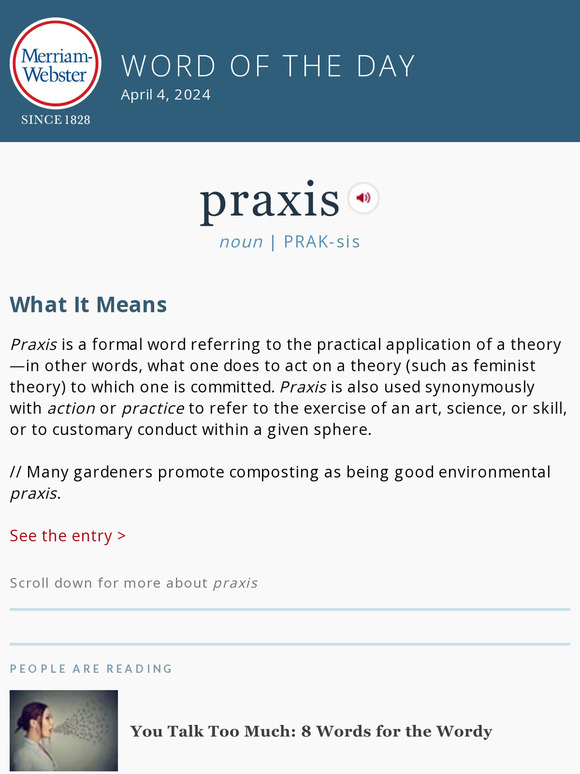 Merriam-Webster
SINCE 1828

WORD OF THE DAY
April 4, 2024

praxis

noun | PRAK-sis

What It Means

Praxis is a formal word referring to the practical application of a theory—in other words, what one does to act on a theory (such as feminist theory) to which one is committed. Praxis is also used synonymously with action or practice to refer to the exercise of an art, science, or skill, or to customary conduct within a given sphere.

// Many gardeners promote composting as being good environmental praxis.

See the entry >

Scroll down for more about praxis

PEOPLE ARE READING

You Talk Too Much: 8 Words for the Wordy